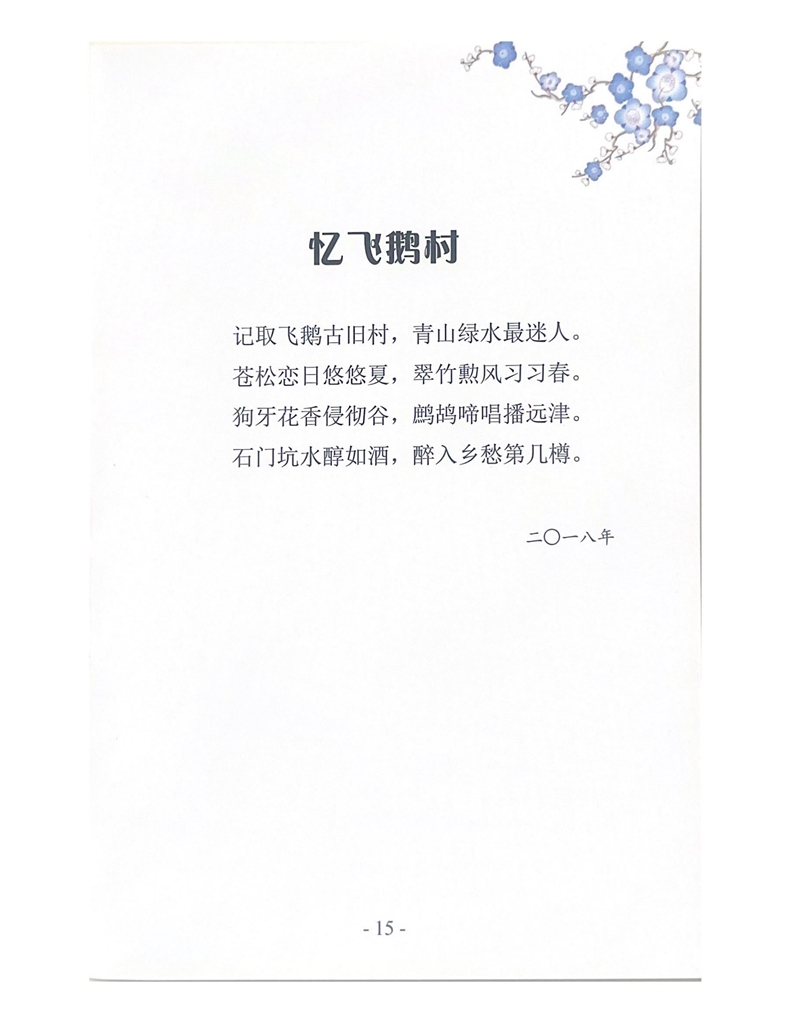 忆飞鹅村

记取飞鹅古旧村，青山绿水最迷人。
苍松恋日悠悠夏，翠竹勲风习习春。
狗牙花香侵彻谷，鹧鸪啼唱播远津。
石门坑水醇如酒，醉入乡愁第几樽。

二〇一八年

- 15 -